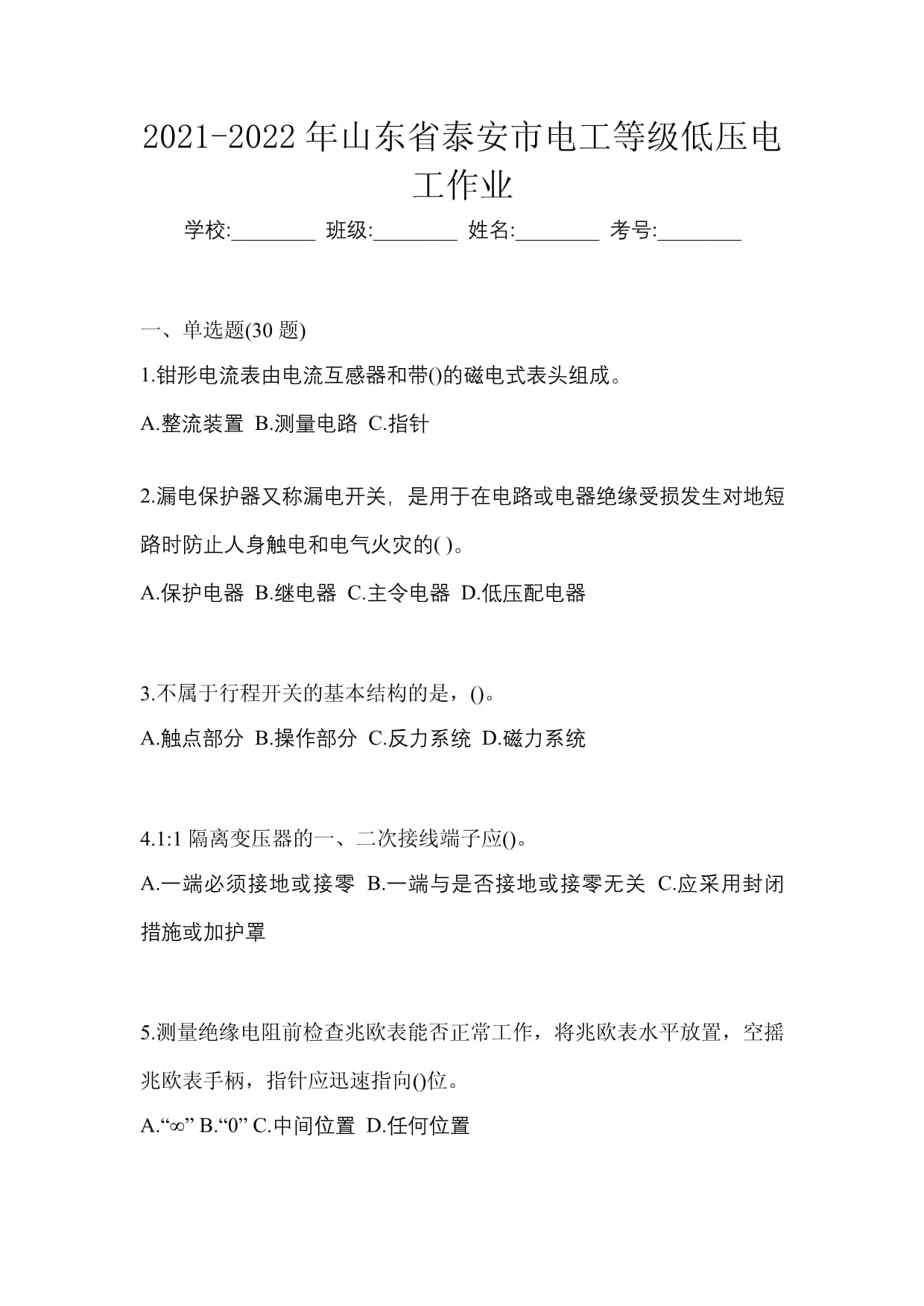 2021-2022 年山东省泰安市电工等级低压电工作业

学校:________ 班级:________ 姓名:________ 考号:________

一、单选题(30 题)

1.钳形电流表由电流互感器和带()的磁电式表头组成。

A.整流装置 B.测量电路 C.指针

2.漏电保护器又称漏电开关，是用于在电路或电器绝缘受损发生对地短路时防止人身触电和电气火灾的( )。

A.保护电器 B.继电器 C.主令电器 D.低压配电器

3.不属于行程开关的基本结构的是，()。

A.触点部分 B.操作部分 C.反力系统 D.磁力系统

4.1:1 隔离变压器的一、二次接线端子应()。

A.一端必须接地或接零 B.一端与是否接地或接零无关 C.应采用封闭措施或加护罩

5.测量绝缘电阻前检查兆欧表能否正常工作，将兆欧表水平放置，空摇兆欧表手柄，指针应迅速指向()位。

A.“∞” B.“0” C.中间位置 D.任何位置